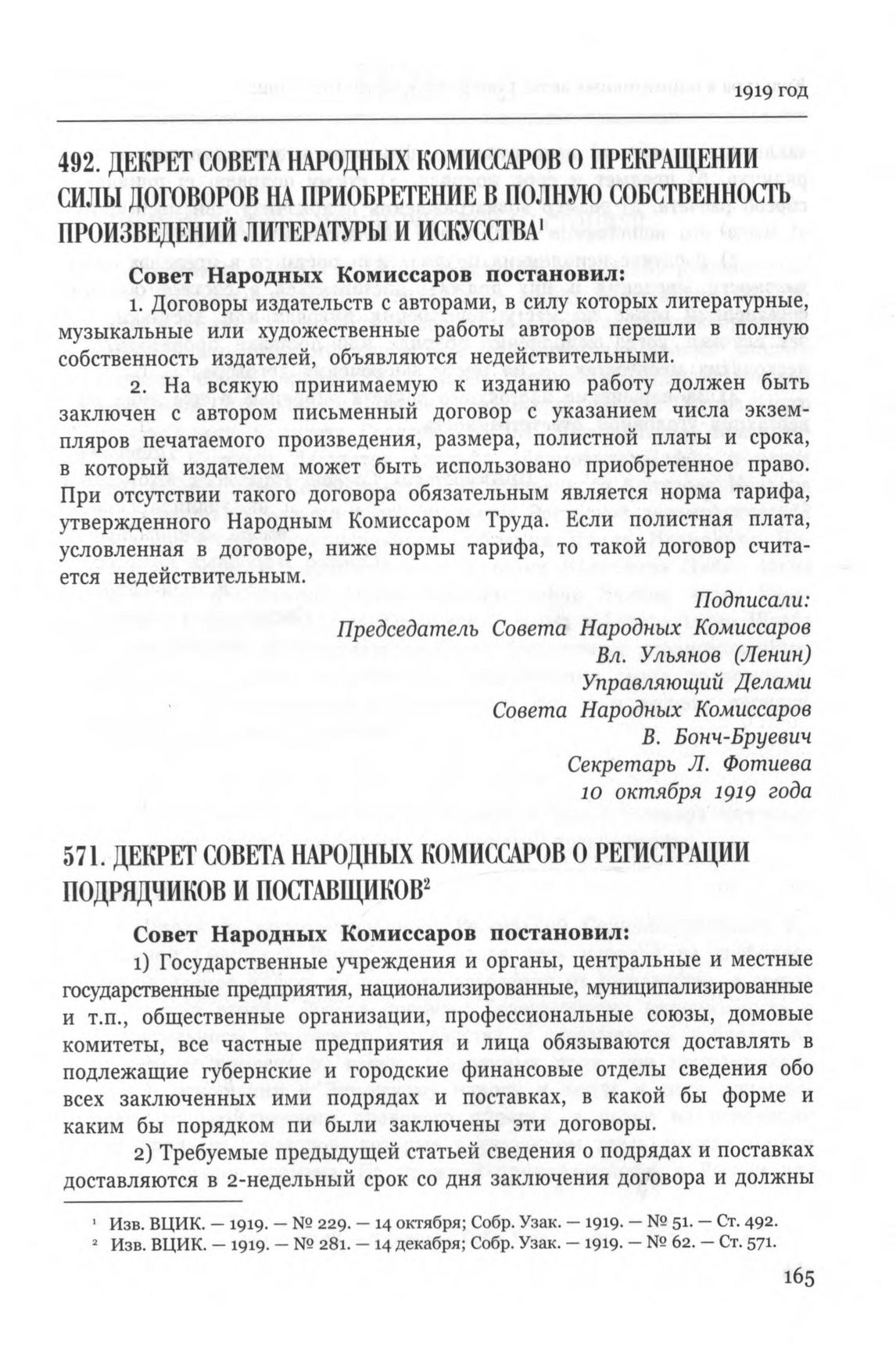 1919 год

492. ДЕКРЕТ СОВЕТА НАРОДНЫХ КОМИССАРОВ О ПРЕКРАЩЕНИИ СИЛЫ ДОГОВОРОВ НА ПРИОБРЕТЕНИЕ В ПОЛНУЮ СОБСТВЕННОСТЬ ПРОИЗВЕДЕНИЙ ЛИТЕРАТУРЫ И ИСКУССТВА$^1$

Совет Народных Комиссаров постановил:

1. Договоры издательств с авторами, в силу которых литературные, музыкальные или художественные работы авторов перешли в полную собственность издателей, объявляются недействительными.

2. На всякую принимаемую к изданию работу должен быть заключен с автором письменный договор с указанием числа экземпляров печатаемого произведения, размера, полистной платы и срока, в который издателем может быть использовано приобретенное право. При отсутствии такого договора обязательным является норма тарифа, утвержденного Народным Комиссаром Труда. Если полистная плата, условленная в договоре, ниже нормы тарифа, то такой договор считается недействительным.

Подписали:
Председатель Совета Народных Комиссаров
Вл. Ульянов (Ленин)
Управляющий Делами
Совета Народных Комиссаров
В. Бонч-Бруевич
Секретарь Л. Фотиева
10 октября 1919 года

571. ДЕКРЕТ СОВЕТА НАРОДНЫХ КОМИССАРОВ О РЕГИСТРАЦИИ ПОДРЯДЧИКОВ И ПОСТАВЩИКОВ$^2$

Совет Народных Комиссаров постановил:

1) Государственные учреждения и органы, центральные и местные государственные предприятия, национализированные, муниципализированные и т.п., общественные организации, профессиональные союзы, домовые комитеты, все частные предприятия и лица обязываются доставлять в подлежащие губернские и городские финансовые отделы сведения обо всех заключенных ими подрядах и поставках, в какой бы форме и каким бы порядком пи были заключены эти договоры.

2) Требуемые предыдущей статьей сведения о подрядах и поставках доставляются в 2-недельный срок со дня заключения договора и должны

$^1$ Изв. ВЦИК. — 1919. — № 229. — 14 октября; Собр. Узак. — 1919. — № 51. — Ст. 492.
$^2$ Изв. ВЦИК. — 1919. — № 281. — 14 декабря; Собр. Узак. — 1919. — № 62. — Ст. 571.

165